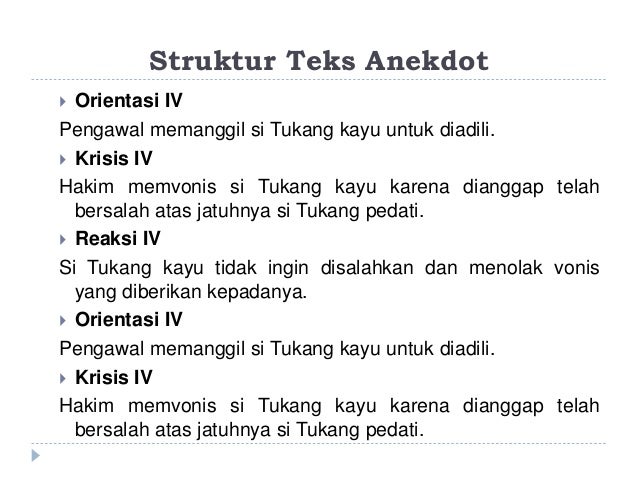 Struktur Teks Anekdot

Orientasi IV

Pengawal memanggil si Tukang kayu untuk diadili.

Krisis IV

Hakim memvonis si Tukang kayu karena dianggap telah bersalah atas jatuhnya si Tukang pedati.

Reaksi IV

Si Tukang kayu tidak ingin disalahkan dan menolak vonis yang diberikan kepadanya.

Orientasi IV

Pengawal memanggil si Tukang kayu untuk diadili.

Krisis IV

Hakim memvonis si Tukang kayu karena dianggap telah bersalah atas jatuhnya si Tukang pedati.